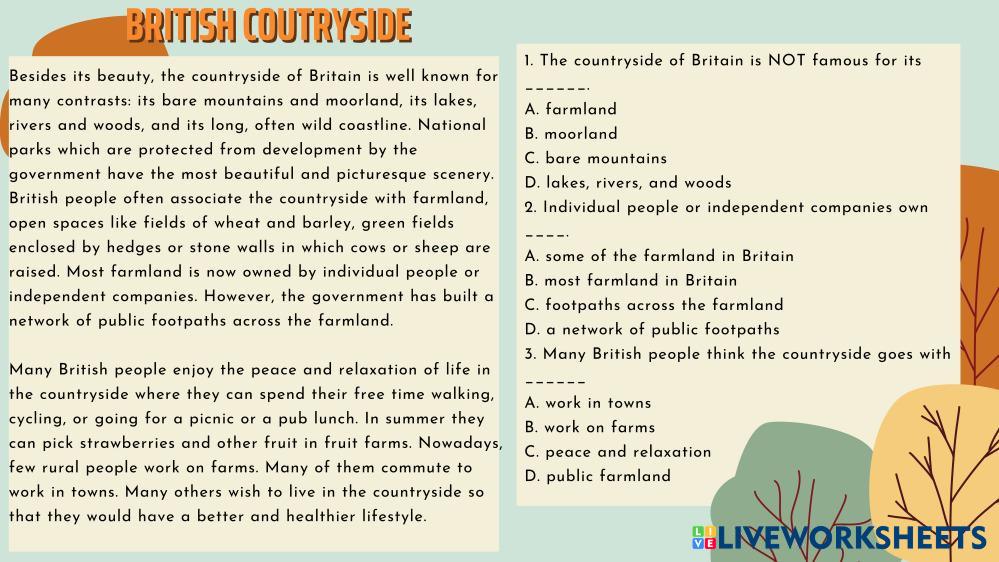 BRITISH COUTRYSIDE

Besides its beauty, the countryside of Britain is well known for many contrasts: its bare mountains and moorland, its lakes, rivers and woods, and its long, often wild coastline. National parks which are protected from development by the government have the most beautiful and picturesque scenery. British people often associate the countryside with farmland, open spaces like fields of wheat and barley, green fields enclosed by hedges or stone walls in which cows or sheep are raised. Most farmland is now owned by individual people or independent companies. However, the government has built a network of public footpaths across the farmland.

Many British people enjoy the peace and relaxation of life in the countryside where they can spend their free time walking, cycling, or going for a picnic or a pub lunch. In summer they can pick strawberries and other fruit in fruit farms. Nowadays, few rural people work on farms. Many of them commute to work in towns. Many others wish to live in the countryside so that they would have a better and healthier lifestyle.

1. The countryside of Britain is NOT famous for its ____.
A. farmland
B. moorland
C. bare mountains
D. lakes, rivers, and woods
2. Individual people or independent companies own ____.
A. some of the farmland in Britain
B. most farmland in Britain
C. footpaths across the farmland
D. a network of public footpaths
3. Many British people think the countryside goes with ____
A. work in towns
B. work on farms
C. peace and relaxation
D. public farmland

LIVEWORKSHEETS